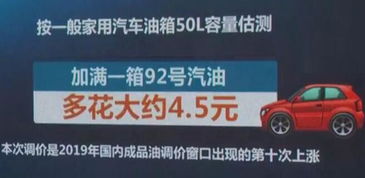 按一般家用汽车油箱50L容量估测

加满一箱92号汽油

多花大约4.5元

本次调价是2019年国内成品油调价窗口出现的第十次上涨